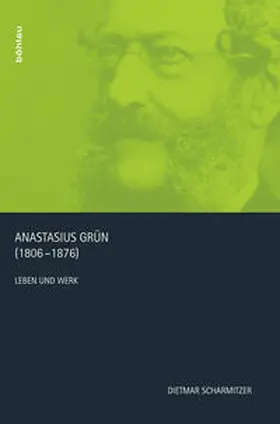 böhlau

ANASTASIUS GRÜN
(1806–1876)

LEBEN UND WERK

DIETMAR SCHARMITZER